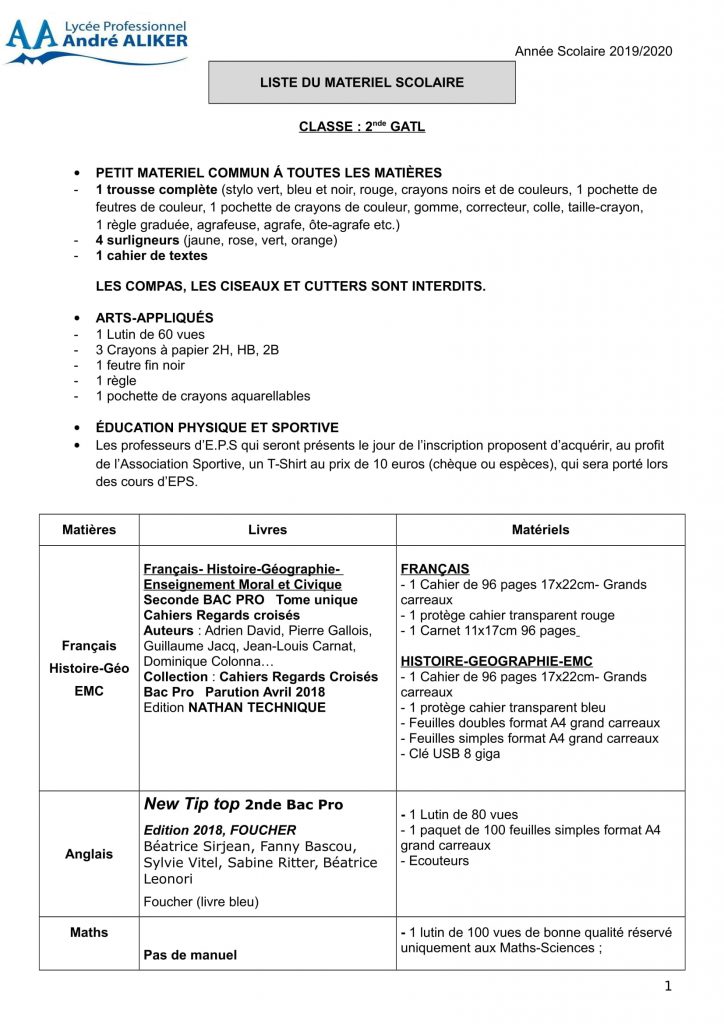 AA Lycée Professionnel André ALIKER

Année Scolaire 2019/2020

LISTE DU MATERIEL SCOLAIRE

CLASSE : 2$^{nde}$ GATL

• PETIT MATERIEL COMMUN Á TOUTES LES MATIÈRES
- 1 trousse complète (stylo vert, bleu et noir, rouge, crayons noirs et de couleurs, 1 pochette de feutres de couleur, 1 pochette de crayons de couleur, gomme, correcteur, colle, taille-crayon, 1 règle graduée, agrafeuse, agrafe, ôte-agrafe etc.)
- 4 surligneurs (jaune, rose, vert, orange)
- 1 cahier de textes

LES COMPAS, LES CISEAUX ET CUTTERS SONT INTERDITS.

• ARTS-APPLIQUÉS
- 1 Lutin de 60 vues
- 3 Crayons à papier 2H, HB, 2B
- 1 feutre fin noir
- 1 règle
- 1 pochette de crayons aquarellables

• ÉDUCATION PHYSIQUE ET SPORTIVE
• Les professeurs d'E.P.S qui seront présents le jour de l'inscription proposent d'acquérir, au profit de l'Association Sportive, un T-Shirt au prix de 10 euros (chèque ou espèces), qui sera porté lors des cours d'EPS.

| Matières | Livres | Matériels |
|---|---|---|
| Français Histoire-Géo EMC | Français- Histoire-Géographie- Enseignement Moral et Civique Seconde BAC PRO Tome unique Cahiers Regards croisés Auteurs : Adrien David, Pierre Gallois, Guillaume Jacq, Jean-Louis Carnat, Dominique Colonna… Collection : Cahiers Regards Croisés Bac Pro Parution Avril 2018 Edition NATHAN TECHNIQUE | FRANÇAIS - 1 Cahier de 96 pages 17x22cm- Grands carreaux - 1 protège cahier transparent rouge - 1 Carnet 11x17cm 96 pages HISTOIRE-GEOGRAPHIE-EMC - 1 Cahier de 96 pages 17x22cm- Grands carreaux - 1 protège cahier transparent bleu - Feuilles doubles format A4 grand carreaux - Feuilles simples format A4 grand carreaux - Clé USB 8 giga |
| Anglais | New Tip top 2nde Bac Pro Edition 2018, FOUCHER Béatrice Sirjean, Fanny Bascou, Sylvie Vitel, Sabine Ritter, Béatrice Leonori Foucher (livre bleu) | - 1 Lutin de 80 vues - 1 paquet de 100 feuilles simples format A4 grand carreaux - Ecouteurs |
| Maths | Pas de manuel | - 1 lutin de 100 vues de bonne qualité réservé uniquement aux Maths-Sciences ; |

1